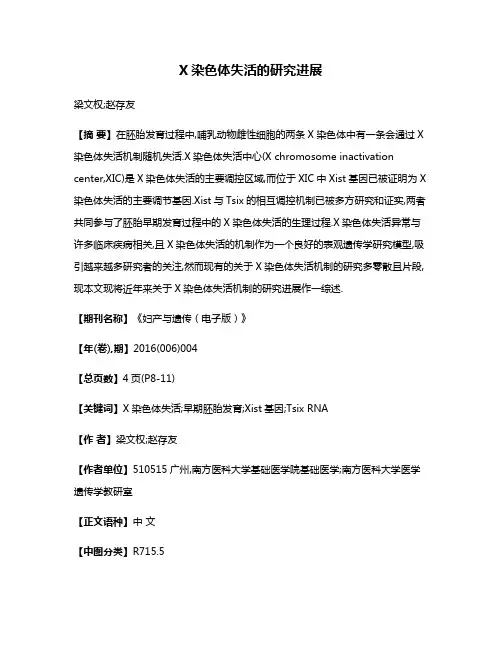 X 染色体失活的研究进展

梁文权;赵存友

【摘 要】在胚胎发育过程中,哺乳动物雌性细胞的两条 X 染色体中有一条会通过 X 染色体失活机制随机失活.X 染色体失活中心(X chromosome inactivation center,XIC)是 X 染色体失活的主要调控区域,而位于 XIC 中 Xist 基因已被证明为 X 染色体失活的主要调节基因.Xist 与 Tsix 的相互调控机制已被多方研究和证实,两者共同参与了胚胎早期发育过程中的 X 染色体失活的生理过程.X 染色体失活异常与许多临床疾病相关,且 X 染色体失活的机制作为一个良好的表观遗传学研究模型,吸引越来越多研究者的关注,然而现有的关于 X 染色体失活机制的研究多零散且片段,现本文现将近年来关于 X 染色体失活机制的研究进展作一综述.

【期刊名称】《妇产与遗传(电子版)》

【年(卷),期】2016(006)004

【总页数】4 页(P8-11)

【关键词】X 染色体失活;早期胚胎发育;Xist 基因;Tsix RNA

【作 者】梁文权;赵存友

【作者单位】510515 广州,南方医科大学基础医学院基础医学;南方医科大学医学遗传学教研室

【正文语种】中 文

【中图分类】R715.5